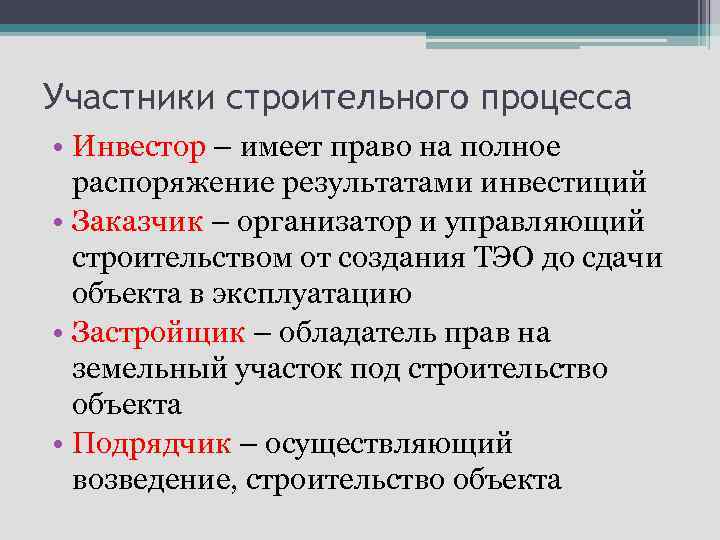 Участники строительного процесса

• Инвестор – имеет право на полное распоряжение результатами инвестиций
• Заказчик – организатор и управляющий строительством от создания ТЭО до сдачи объекта в эксплуатацию
• Застройщик – обладатель прав на земельный участок под строительство объекта
• Подрядчик – осуществляющий возведение, строительство объекта